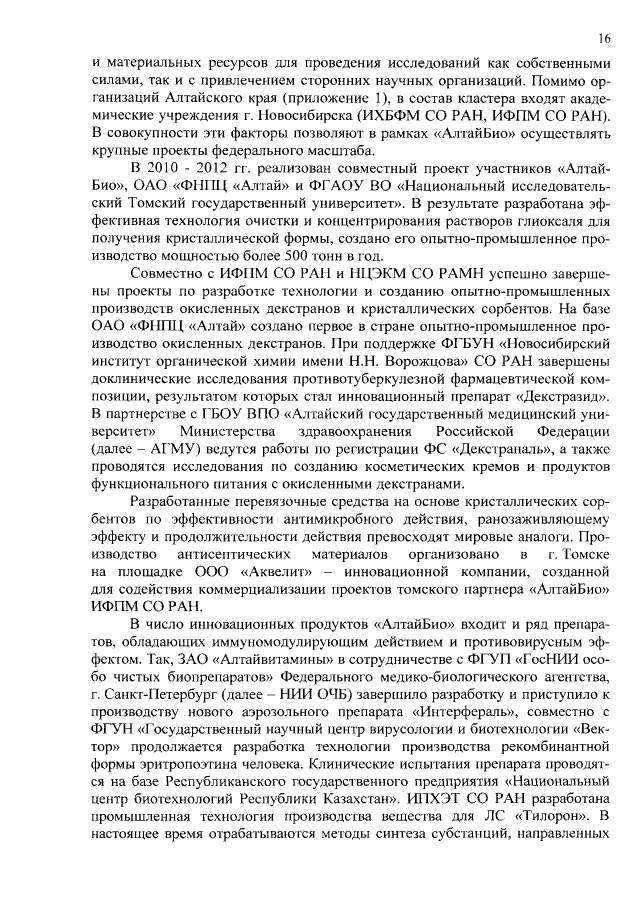 16

и материальных ресурсов для проведения исследований как собственными силами, так и с привлечением сторонних научных организаций. Помимо организаций Алтайского края (приложение 1), в состав кластера входят академические учреждения г. Новосибирска (ИХБФМ СО РАН, ИФПМ СО РАН). В совокупности эти факторы позволяют в рамках «АлтайБио» осуществлять крупные проекты федерального масштаба.

В 2010 - 2012 гг. реализован совместный проект участников «АлтайБио», ОАО «ФНПЦ «Алтай» и ФГАОУ ВО «Национальный исследовательский Томский государственный университет». В результате разработана эффективная технология очистки и концентрирования растворов глиоксаля для получения кристаллической формы, создано его опытно-промышленное производство мощностью более 500 тонн в год.

Совместно с ИФПМ СО РАН и НЦЭКМ СО РАМН успешно завершены проекты по разработке технологии и созданию опытно-промышленных производств окисленных декстранов и кристаллических сорбентов. На базе ОАО «ФНПЦ «Алтай» создано первое в стране опытно-промышленное производство окисленных декстранов. При поддержке ФГБУН «Новосибирский институт органической химии имени Н.Н. Ворожцова» СО РАН завершены доклинические исследования противотуберкулезной фармацевтической композиции, результатом которых стал инновационный препарат «Декстразид». В партнерстве с ГБОУ ВПО «Алтайский государственный медицинский университет» Министерства здравоохранения Российской Федерации (далее – АГМУ) ведутся работы по регистрации ФС «Декстраналь», а также проводятся исследования по созданию косметических кремов и продуктов функционального питания с окисленными декстранами.

Разработанные перевязочные средства на основе кристаллических сорбентов по эффективности антимикробного действия, ранозаживляющему эффекту и продолжительности действия превосходят мировые аналоги. Производство антисептических материалов организовано в г. Томске на площадке ООО «Аквелит» – инновационной компании, созданной для содействия коммерциализации проектов томского партнера «АлтайБио» ИФПМ СО РАН.

В число инновационных продуктов «АлтайБио» входит и ряд препаратов, обладающих иммуномодулирующим действием и противовирусным эффектом. Так, ЗАО «Алтайвитамины» в сотрудничестве с ФГУП «ГосНИИ особо чистых биопрепаратов» Федерального медико-биологического агентства, г. Санкт-Петербург (далее – НИИ ОЧБ) завершило разработку и приступило к производству нового аэрозольного препарата «Интерфераль», совместно с ФГУН «Государственный научный центр вирусологии и биотехнологии «Вектор» продолжается разработка технологии производства рекомбинантной формы эритропоэтина человека. Клинические испытания препарата проводятся на базе Республиканского государственного предприятия «Национальный центр биотехнологий Республики Казахстан». ИПХЭТ СО РАН разработана промышленная технология производства вещества для ЛС «Тилорон». В настоящее время отрабатываются методы синтеза субстанций, направленных